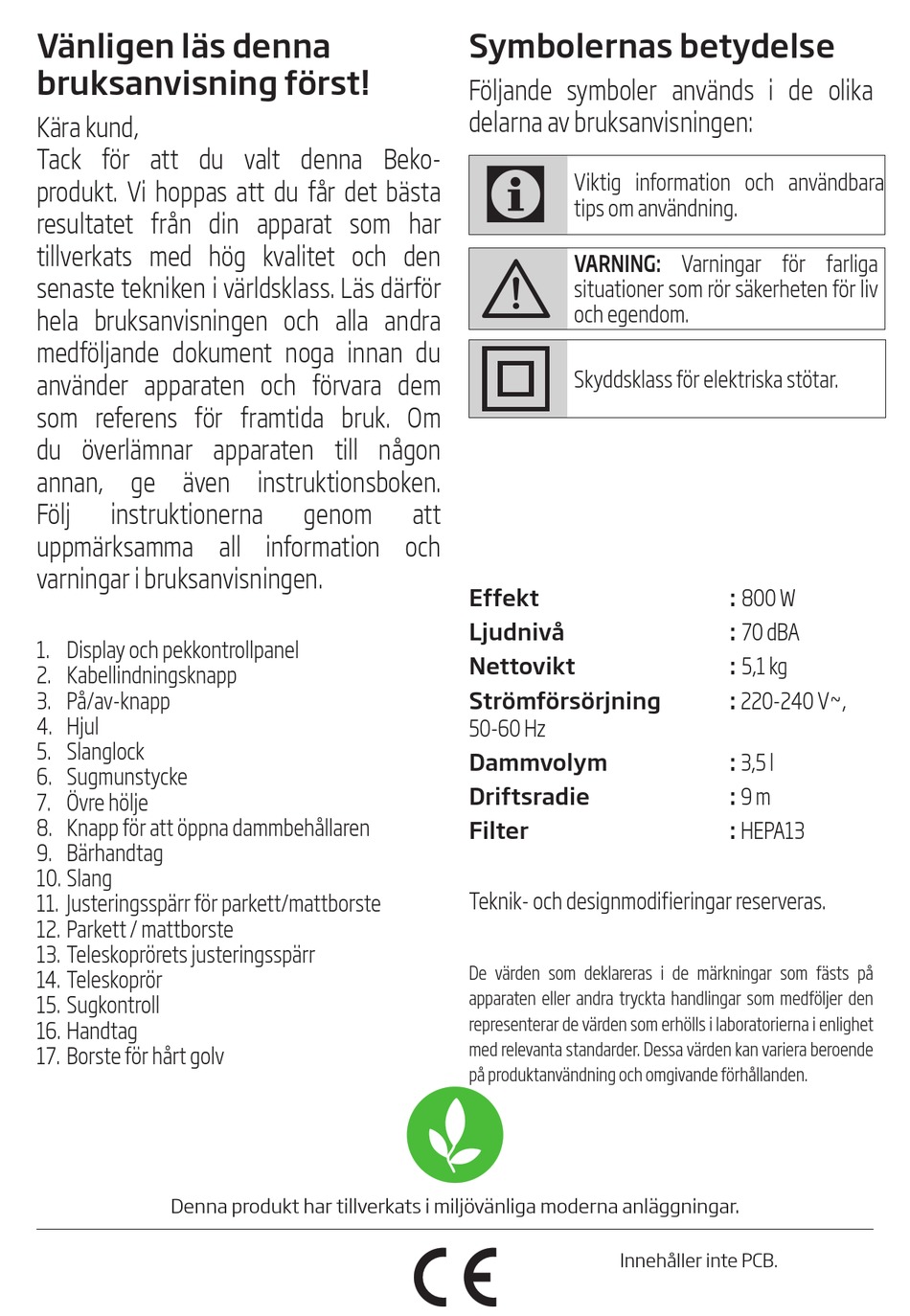 Vänligen läs denna bruksanvisning först!

Kära kund,
Tack för att du valt denna Beko-produkt. Vi hoppas att du får det bästa resultatet från din apparat som har tillverkats med hög kvalitet och den senaste tekniken i världsklass. Läs därför hela bruksanvisningen och alla andra medföljande dokument noga innan du använder apparaten och förvara dem som referens för framtida bruk. Om du överlämnar apparaten till någon annan, ge även instruktionsboken. Följ instruktionerna genom att uppmärksamma all information och varningar i bruksanvisningen.

1. Display och pekkontrollpanel
2. Kabellindningsknapp
3. På/av-knapp
4. Hjul
5. Slanglock
6. Sugmunstycke
7. Övre hölje
8. Knapp för att öppna dammbehållaren
9. Bärhandtag
10. Slang
11. Justeringsspärr för parkett/mattborste
12. Parkett / mattborste
13. Teleskoprörets justeringsspärr
14. Teleskoprör
15. Sugkontroll
16. Handtag
17. Borste för hårt golv

Symbolernas betydelse
Följande symboler används i de olika delarna av bruksanvisningen:

Viktig information och användbara tips om användning.

VARNING: Varningar för farliga situationer som rör säkerheten för liv och egendom.

Skyddsklass för elektriska stötar.

Effekt : 800 W
Ljudnivå : 70 dBA
Nettovikt : 5,1 kg
Strömförsörjning : 220-240 V~, 50-60 Hz
Dammvolym : 3,5 l
Driftsradie : 9 m
Filter : HEPA13

Teknik- och designmodifieringar reserveras.

De värden som deklareras i de märkningar som fästs på apparaten eller andra tryckta handlingar som medföljer den representerar de värden som erhölls i laboratorierna i enlighet med relevanta standarder. Dessa värden kan variera beroende på produktanvändning och omgivande förhållanden.

Denna produkt har tillverkats i miljövänliga moderna anläggningar.

CE

Innehåller inte PCB.